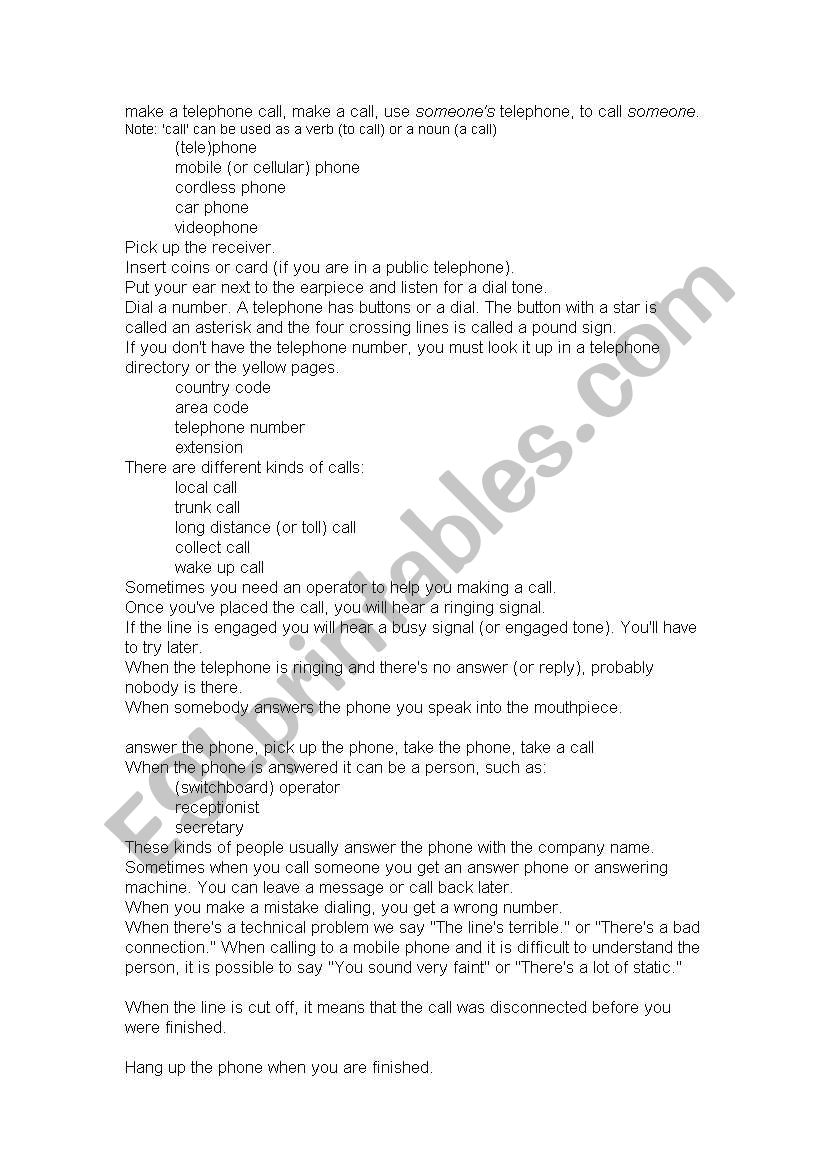 make a telephone call, make a call, use someone's telephone, to call someone.
Note: 'call' can be used as a verb (to call) or a noun (a call)
(tele)phone
mobile (or cellular) phone
cordless phone
car phone
videophone
Pick up the receiver.
Insert coins or card (if you are in a public telephone).
Put your ear next to the earpiece and listen for a dial tone.
Dial a number. A telephone has buttons or a dial. The button with a star is called an asterisk and the four crossing lines is called a pound sign.
If you don't have the telephone number, you must look it up in a telephone directory or the yellow pages.
country code
area code
telephone number
extension
There are different kinds of calls:
local call
trunk call
long distance (or toll) call
collect call
wake up call
Sometimes you need an operator to help you making a call.
Once you've placed the call, you will hear a ringing signal.
If the line is engaged you will hear a busy signal (or engaged tone). You'll have to try later.
When the telephone is ringing and there's no answer (or reply), probably nobody is there.
When somebody answers the phone you speak into the mouthpiece.

answer the phone, pick up the phone, take the phone, take a call
When the phone is answered it can be a person, such as:
(switchboard) operator
receptionist
secretary
These kinds of people usually answer the phone with the company name.
Sometimes when you call someone you get an answer phone or answering machine. You can leave a message or call back later.
When you make a mistake dialing, you get a wrong number.
When there's a technical problem we say "The line's terrible." or "There's a bad connection." When calling to a mobile phone and it is difficult to understand the person, it is possible to say "You sound very faint" or "There's a lot of static."

When the line is cut off, it means that the call was disconnected before you were finished.

Hang up the phone when you are finished.

ESLprintables.com